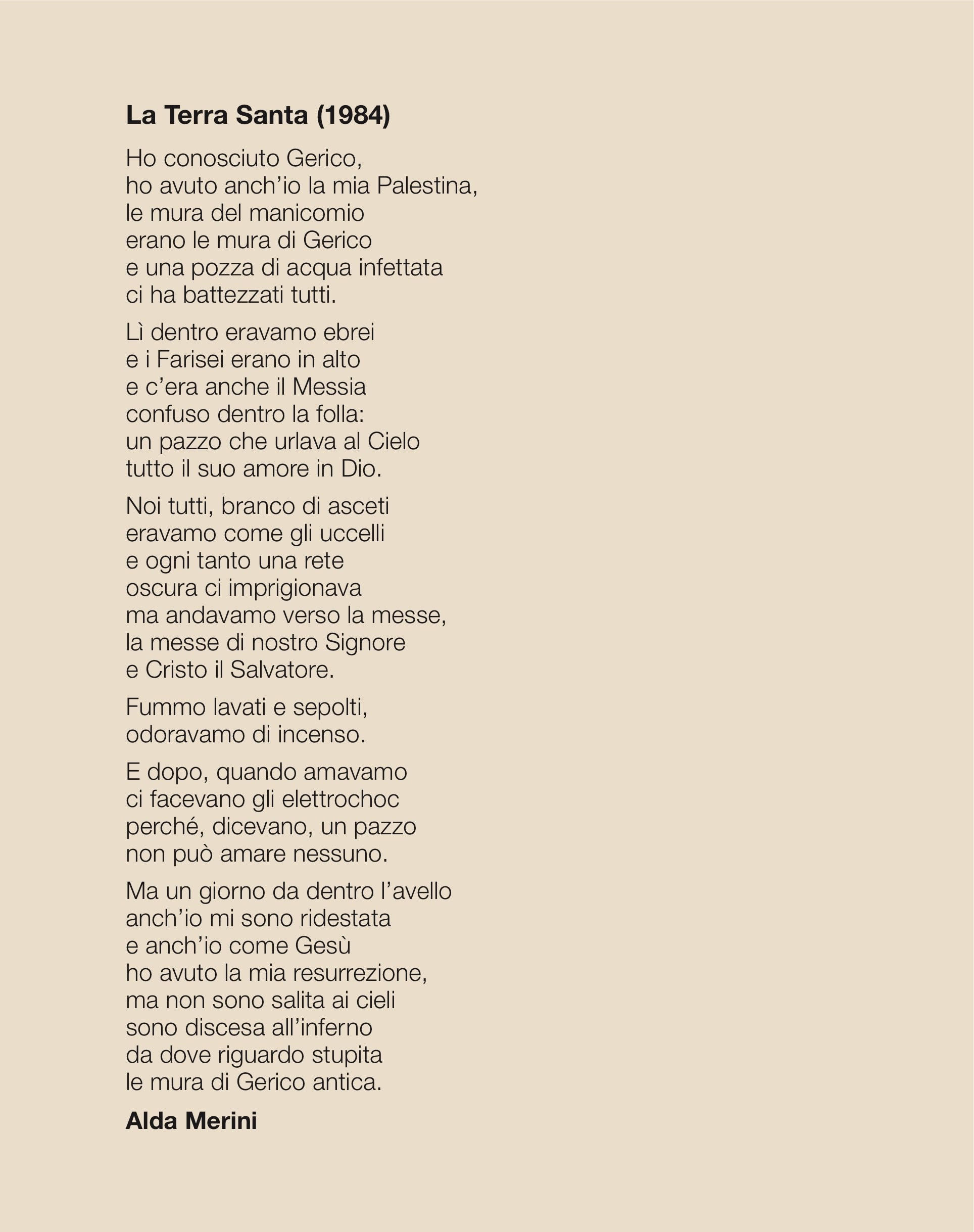 La Terra Santa (1984)

Ho conosciuto Gerico,
ho avuto anch'io la mia Palestina,
le mura del manicomio
erano le mura di Gerico
e una pozza di acqua infettata
ci ha battezzati tutti.

Lì dentro eravamo ebrei
e i Farisei erano in alto
e c'era anche il Messia
confuso dentro la folla:
un pazzo che urlava al Cielo
tutto il suo amore in Dio.

Noi tutti, branco di asceti
eravamo come gli uccelli
e ogni tanto una rete
oscura ci imprigionava
ma andavamo verso la messe,
la messe di nostro Signore
e Cristo il Salvatore.

Fummo lavati e sepolti,
odoravamo di incenso.

E dopo, quando amavamo
ci facevano gli elettrochoc
perché, dicevano, un pazzo
non può amare nessuno.

Ma un giorno da dentro l'avello
anch'io mi sono ridestata
e anch'io come Gesù
ho avuto la mia resurrezione,
ma non sono salita ai cieli
sono discesa all'inferno
da dove riguardo stupita
le mura di Gerico antica.

Alda Merini